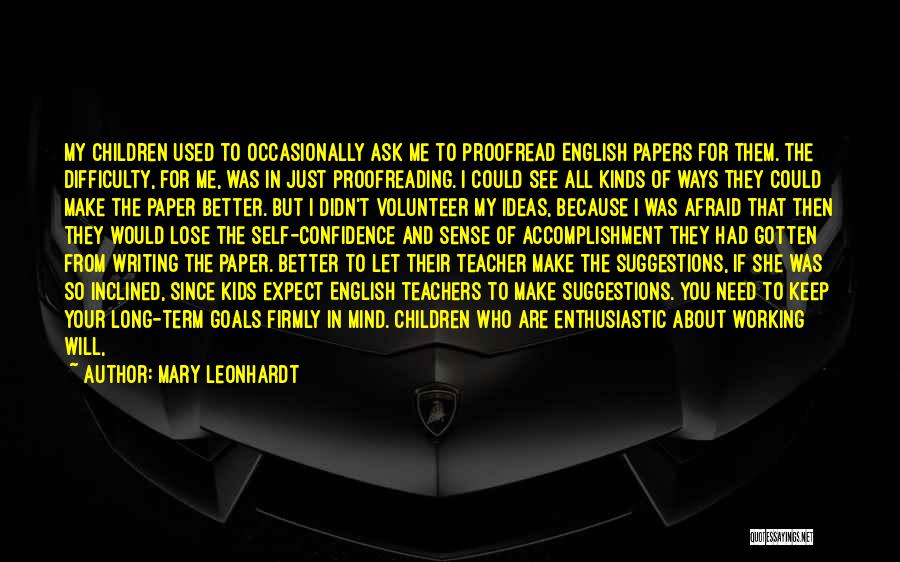 MY CHILDREN USED TO OCCASIONALLY ASK ME TO PROOFREAD ENGLISH PAPERS FOR THEM. THE DIFFICULTY, FOR ME, WAS IN JUST PROOFREADING. I COULD SEE ALL KINDS OF WAYS THEY COULD MAKE THE PAPER BETTER. BUT I DIDN'T VOLUNTEER MY IDEAS, BECAUSE I WAS AFRAID THAT THEN THEY WOULD LOSE THE SELF-CONFIDENCE AND SENSE OF ACCOMPLISHMENT THEY HAD GOTTEN FROM WRITING THE PAPER. BETTER TO LET THEIR TEACHER MAKE THE SUGGESTIONS, IF SHE WAS SO INCLINED, SINCE KIDS EXPECT ENGLISH TEACHERS TO MAKE SUGGESTIONS. YOU NEED TO KEEP YOUR LONG-TERM GOALS FIRMLY IN MIND. CHILDREN WHO ARE ENTHUSIASTIC ABOUT WORKING WILL,

~ AUTHOR: MARY LEONHARDT

QUOTESSAYINGS.NET